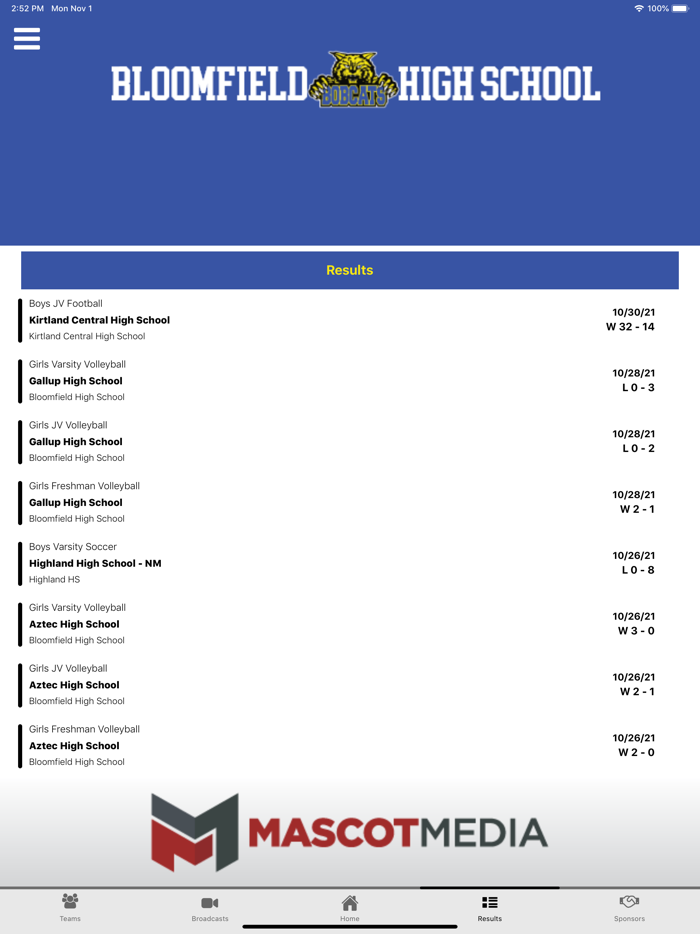 2:52 PM Mon Nov 1

100%

BLOOMFIELD BOBCATS HIGH SCHOOL

Results

Boys JV Football
Kirtland Central High School
Kirtland Central High School
10/30/21
W 32 - 14

Girls Varsity Volleyball
Gallup High School
Bloomfield High School
10/28/21
L 0 - 3

Girls JV Volleyball
Gallup High School
Bloomfield High School
10/28/21
L 0 - 2

Girls Freshman Volleyball
Gallup High School
Bloomfield High School
10/28/21
W 2 - 1

Boys Varsity Soccer
Highland High School - NM
Highland HS
10/26/21
L 0 - 8

Girls Varsity Volleyball
Aztec High School
Bloomfield High School
10/26/21
W 3 - 0

Girls JV Volleyball
Aztec High School
Bloomfield High School
10/26/21
W 2 - 1

Girls Freshman Volleyball
Aztec High School
Bloomfield High School
10/26/21
W 2 - 0

MASCOTMEDIA

Teams
Broadcasts
Home
Results
Sponsors